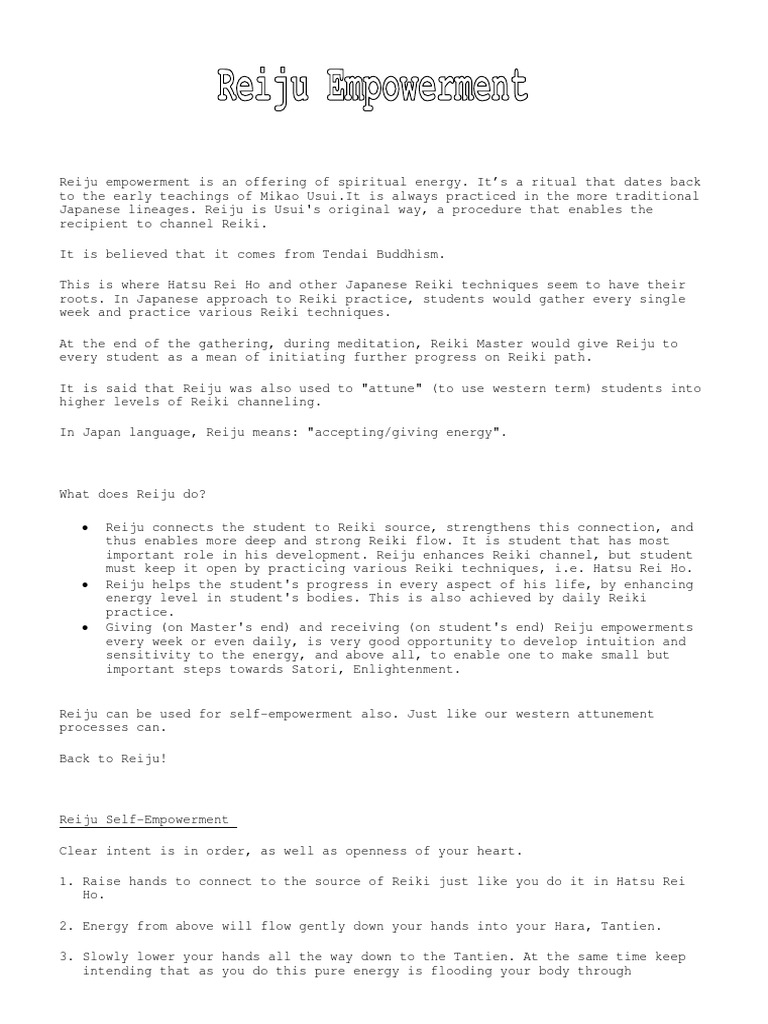 Reiju Empowerment

Reiju empowerment is an offering of spiritual energy. It's a ritual that dates back to the early teachings of Mikao Usui.It is always practiced in the more traditional Japanese lineages. Reiju is Usui's original way, a procedure that enables the recipient to channel Reiki.

It is believed that it comes from Tendai Buddhism.

This is where Hatsu Rei Ho and other Japanese Reiki techniques seem to have their roots. In Japanese approach to Reiki practice, students would gather every single week and practice various Reiki techniques.

At the end of the gathering, during meditation, Reiki Master would give Reiju to every student as a mean of initiating further progress on Reiki path.

It is said that Reiju was also used to "attune" (to use western term) students into higher levels of Reiki channeling.

In Japan language, Reiju means: "accepting/giving energy".

What does Reiju do?

• Reiju connects the student to Reiki source, strengthens this connection, and thus enables more deep and strong Reiki flow. It is student that has most important role in his development. Reiju enhances Reiki channel, but student must keep it open by practicing various Reiki techniques, i.e. Hatsu Rei Ho.
• Reiju helps the student's progress in every aspect of his life, by enhancing energy level in student's bodies. This is also achieved by daily Reiki practice.
• Giving (on Master's end) and receiving (on student's end) Reiju empowerments every week or even daily, is very good opportunity to develop intuition and sensitivity to the energy, and above all, to enable one to make small but important steps towards Satori, Enlightenment.

Reiju can be used for self-empowerment also. Just like our western attunement processes can.

Back to Reiju!

Reiju Self-Empowerment

Clear intent is in order, as well as openness of your heart.

1. Raise hands to connect to the source of Reiki just like you do it in Hatsu Rei Ho.

2. Energy from above will flow gently down your hands into your Hara, Tantien.

3. Slowly lower your hands all the way down to the Tantien. At the same time keep intending that as you do this pure energy is flooding your body through